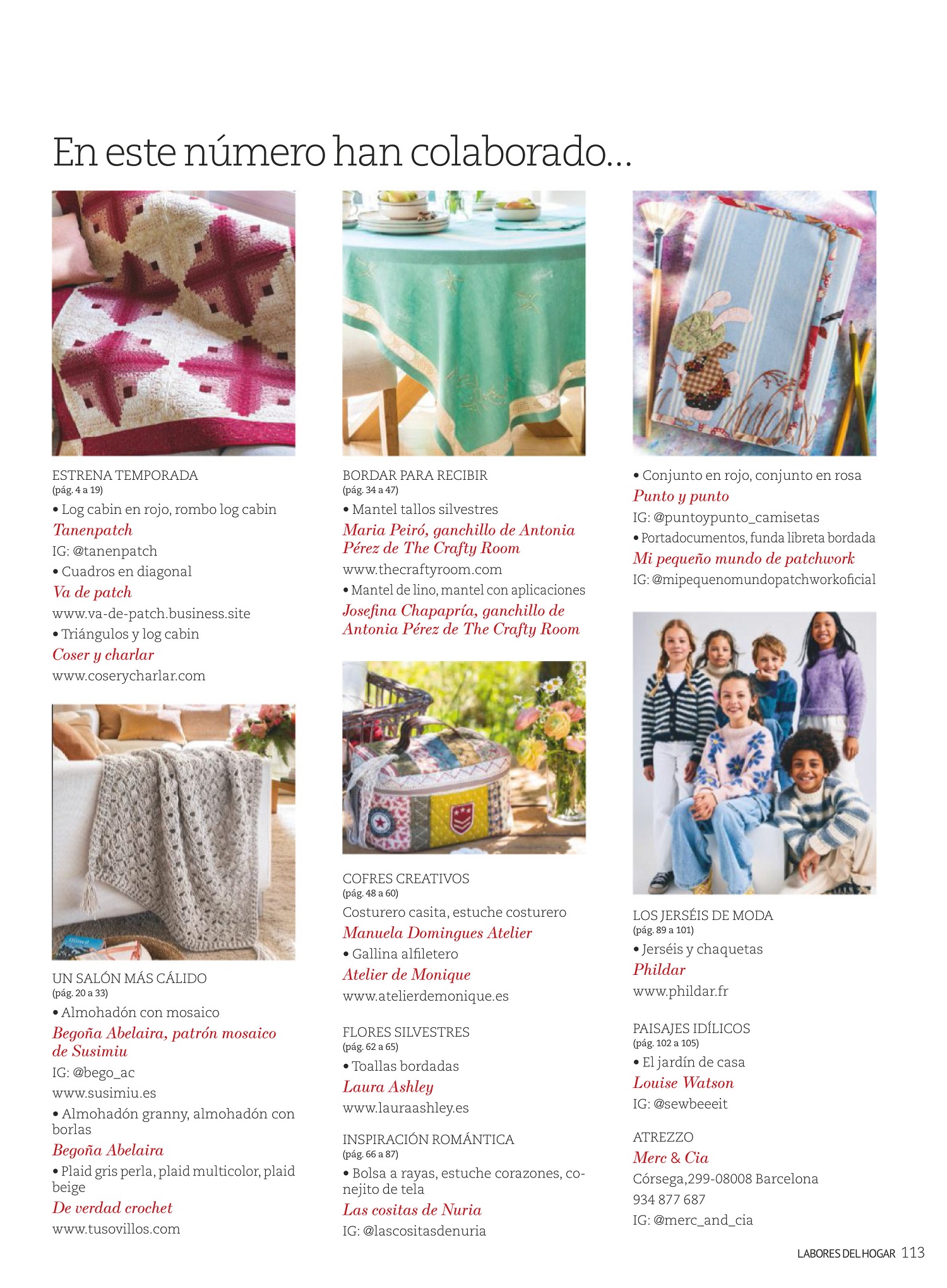 En este número han colaborado...

ESTRENA TEMPORADA
(pág. 4 a 19)
• Log cabin en rojo, rombo log cabin
Tanenpatch
IG: @tanenpatch
• Cuadros en diagonal
Va de patch
www.va-de-patch.business.site
• Triángulos y log cabin
Coser y charlar
www.coserycharlar.com

UN SALÓN MÁS CÁLIDO
(pág. 20 a 33)
• Almohadón con mosaico
Begoña Abelaira, patrón mosaico de Susimiu
IG: @bego_ac
www.susimiu.es
• Almohadón granny, almohadón con borlas
Begoña Abelaira
• Plaid gris perla, plaid multicolor, plaid beige
De verdad crochet
www.tusovillos.com

BORDAR PARA RECIBIR
(pág. 34 a 47)
• Mantel tallos silvestres
Maria Peiró, ganchillo de Antonia Pérez de The Crafty Room
www.thecraftyroom.com
• Mantel de lino, mantel con aplicaciones
Josefina Chapapría, ganchillo de Antonia Pérez de The Crafty Room

COFRES CREATIVOS
(pág. 48 a 60)
Costurero casita, estuche costurero
Manuela Domingues Atelier
• Gallina alfiletero
Atelier de Monique
www.atelierdemonique.es

FLORES SILVESTRES
(pág. 62 a 65)
• Toallas bordadas
Laura Ashley
www.lauraashley.es

INSPIRACIÓN ROMÁNTICA
(pág. 66 a 87)
• Bolsa a rayas, estuche corazones, conejito de tela
Las cositas de Nuria
IG: @lascositasdenuria

• Conjunto en rojo, conjunto en rosa
Punto y punto
IG: @puntoypunto_camisetas
• Portadocumentos, funda libreta bordada
Mi pequeño mundo de patchwork
IG: @mipequenomundopatchworkoficial

LOS JERSÉIS DE MODA
(pág. 89 a 101)
• Jerséis y chaquetas
Phildar
www.phildar.fr

PAISAJES IDÍLICOS
(pág. 102 a 105)
• El jardín de casa
Louise Watson
IG: @sewbeeeit

ATREZZO
Merc & Cia
Córsega,299-08008 Barcelona
934 877 687
IG: @merc_and_cia

LABORES DEL HOGAR 113